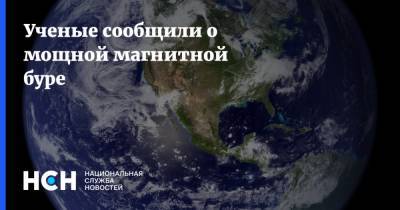 Ученые сообщили о мощной магнитной буре

НСН НАЦИОНАЛЬНАЯ СЛУЖБА НОВОСТЕЙ